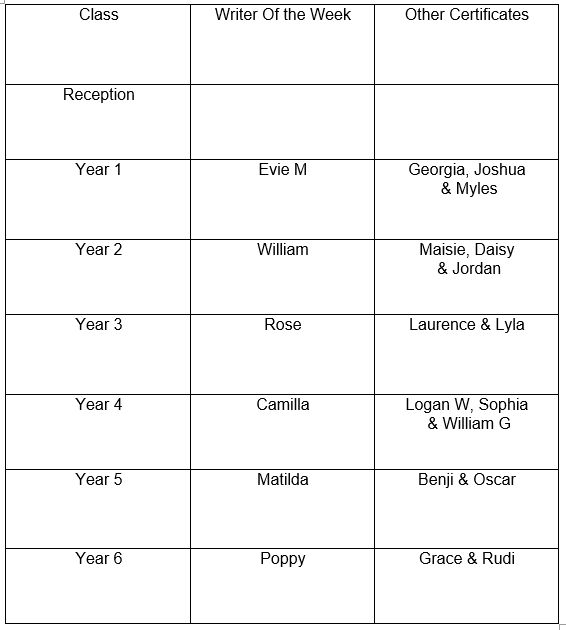 | Class | Writer Of the Week | Other Certificates |
|---|---|---|
| Reception | | |
| Year 1 | Evie M | Georgia, Joshua & Myles |
| Year 2 | William | Maisie, Daisy & Jordan |
| Year 3 | Rose | Laurence & Lyla |
| Year 4 | Camilla | Logan W, Sophia & William G |
| Year 5 | Matilda | Benji & Oscar |
| Year 6 | Poppy | Grace & Rudi |